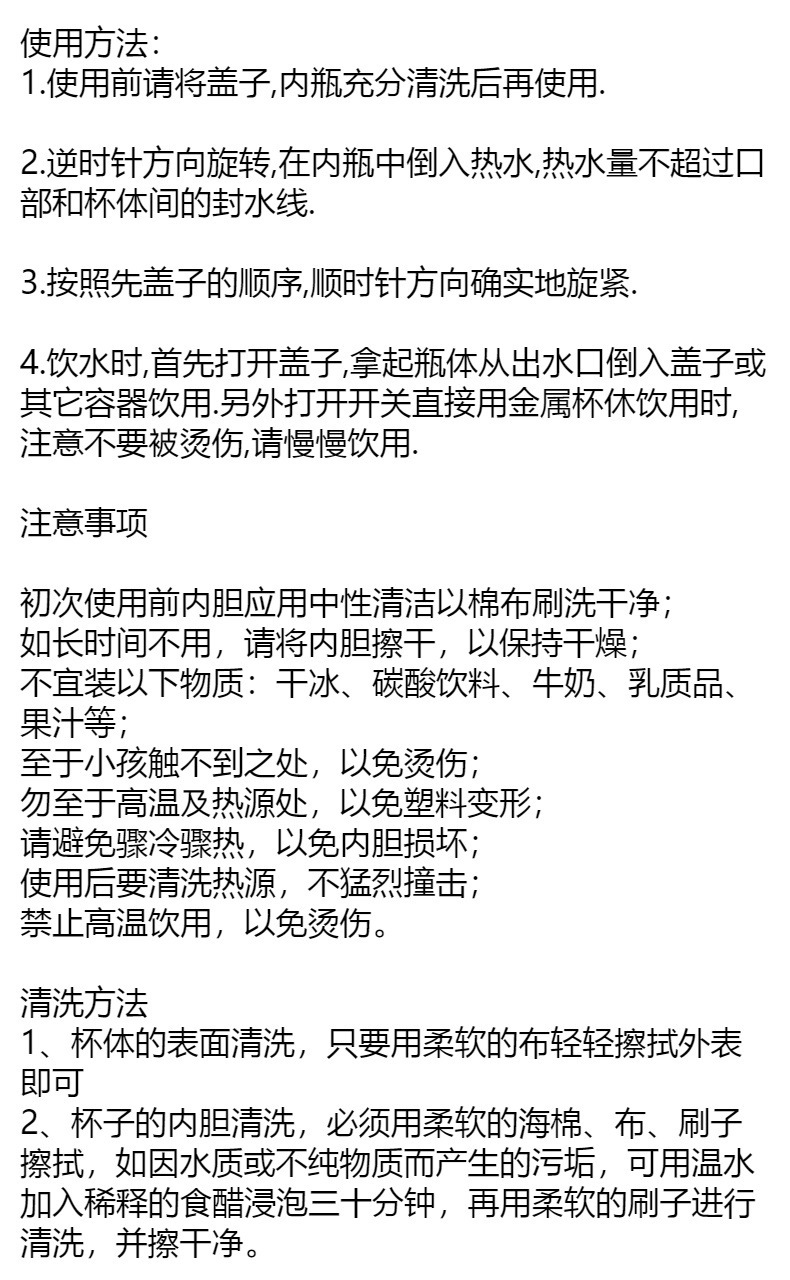 使用方法:
1.使用前请将盖子,内瓶充分清洗后再使用.

2.逆时针方向旋转,在内瓶中倒入热水,热水量不超过口部和杯体间的封水线.

3.按照先盖子的顺序,顺时针方向确实地旋紧.

4.饮水时,首先打开盖子,拿起瓶体从出水口倒入盖子或其它容器饮用.另外打开开关直接用金属杯休饮用时,注意不要被烫伤,请慢慢饮用.

注意事项

初次使用前内胆应用中性清洁以棉布刷洗干净；
如长时间不用，请将内胆擦干，以保持干燥；
不宜装以下物质：干冰、碳酸饮料、牛奶、乳质品、果汁等；
至于小孩触不到之处，以免烫伤；
勿至于高温及热源处，以免塑料变形；
请避免骤冷骤热，以免内胆损坏；
使用后要清洗热源，不猛烈撞击；
禁止高温饮用，以免烫伤。

清洗方法
1、杯体的表面清洗，只要用柔软的布轻轻擦拭外表即可
2、杯子的内胆清洗，必须用柔软的海棉、布、刷子擦拭，如因水质或不纯物质而产生的污垢，可用温水加入稀释的食醋浸泡三十分钟，再用柔软的刷子进行清洗，并擦干净。